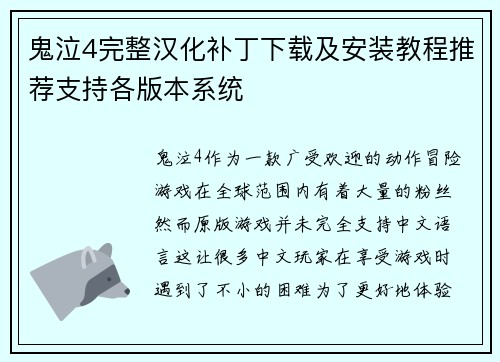 鬼泣4完整汉化补丁下载及安装教程推荐支持各版本系统

鬼泣4作为一款广受欢迎的动作冒险游戏在全球范围内有着大量的粉丝然而原版游戏并未完全支持中文语言这让很多中文玩家在享受游戏时遇到了不小的困难为了更好地体验